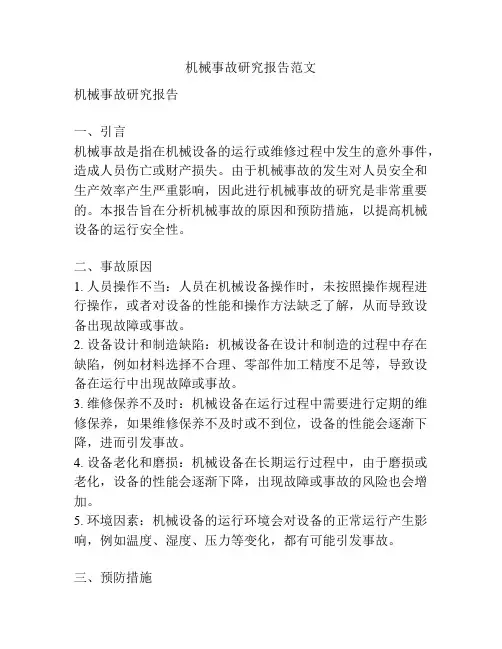 机械事故研究报告范文

机械事故研究报告

一、引言
机械事故是指在机械设备的运行或维修过程中发生的意外事件，造成人员伤亡或财产损失。由于机械事故的发生对人员安全和生产效率产生严重影响，因此进行机械事故的研究是非常重要的。本报告旨在分析机械事故的原因和预防措施，以提高机械设备的运行安全性。

二、事故原因
1. 人员操作不当：人员在机械设备操作时，未按照操作规程进行操作，或者对设备的性能和操作方法缺乏了解，从而导致设备出现故障或事故。
2. 设备设计和制造缺陷：机械设备在设计和制造的过程中存在缺陷，例如材料选择不合理、零部件加工精度不足等，导致设备在运行中出现故障或事故。
3. 维修保养不及时：机械设备在运行过程中需要进行定期的维修保养，如果维修保养不及时或不到位，设备的性能会逐渐下降，进而引发事故。
4. 设备老化和磨损：机械设备在长期运行过程中，由于磨损或老化，设备的性能会逐渐下降，出现故障或事故的风险也会增加。
5. 环境因素：机械设备的运行环境会对设备的正常运行产生影响，例如温度、湿度、压力等变化，都有可能引发事故。

三、预防措施